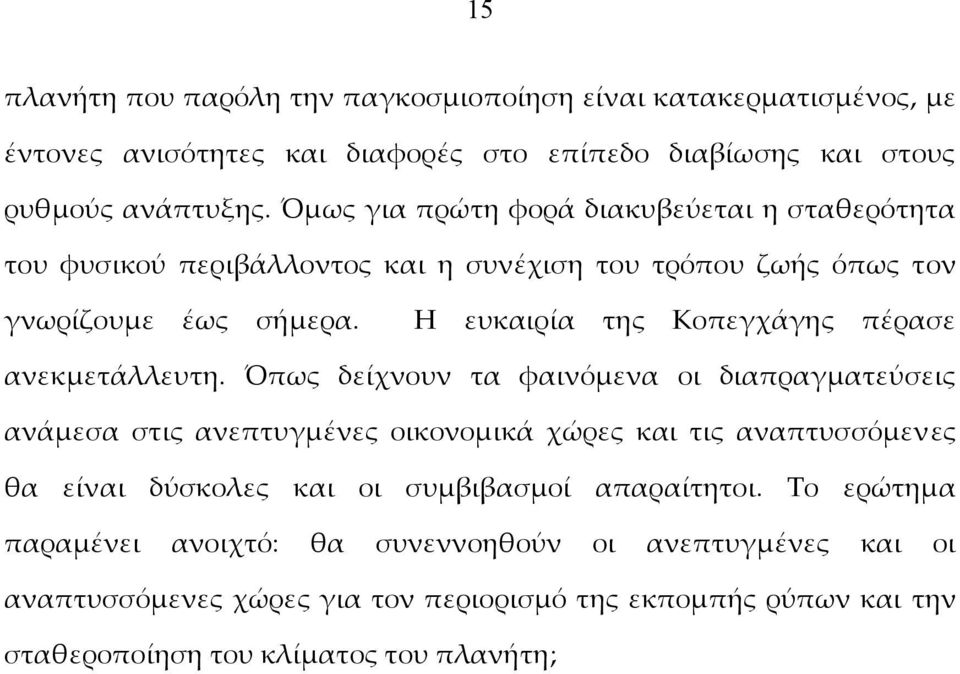 15

πλανήτη που παρόλη την παγκοσμιοποίηση είναι κατακερματισμένος, με έντονες ανισότητες και διαφορές στο επίπεδο διαβίωσης και στους ρυθμούς ανάπτυξης. Όμως για πρώτη φορά διακυβεύεται η σταθερότητα του φυσικού περιβάλλοντος και η συνέχιση του τρόπου ζωής όπως τον γνωρίζουμε έως σήμερα. Η ευκαιρία της Κοπεγχάγης πέρασε ανεκμετάλλευτη. Όπως δείχνουν τα φαινόμενα οι διαπραγματεύσεις ανάμεσα στις ανεπτυγμένες οικονομικά χώρες και τις αναπτυσσόμενες θα είναι δύσκολες και οι συμβιβασμοί απαραίτητοι. Το ερώτημα παραμένει ανοιχτό: θα συνεννοηθούν οι ανεπτυγμένες και οι αναπτυσσόμενες χώρες για τον περιορισμό της εκπομπής ρύπων και την σταθεροποίηση του κλίματος του πλανήτη;